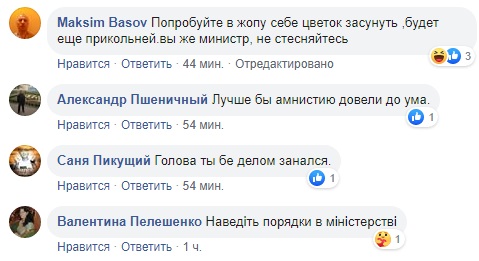 Maksim Basov Попробуйте в жопу себе цветок засунуть ,будет еще прикольней.вы же министр, не стесняйтесь

3

Нравится · Ответить · 44 мин. · Отредактировано

Александр Пшеничный Лучше бы амнистию довели до ума.

1

Нравится · Ответить · 54 мин.

Саня Пикущий Голова ты бе делом занался.

1

Нравится · Ответить · 54 мин.

Валентина Пелешенко Наведіть порядки в міністерстві

1

Нравится · Ответить · 1 ч.